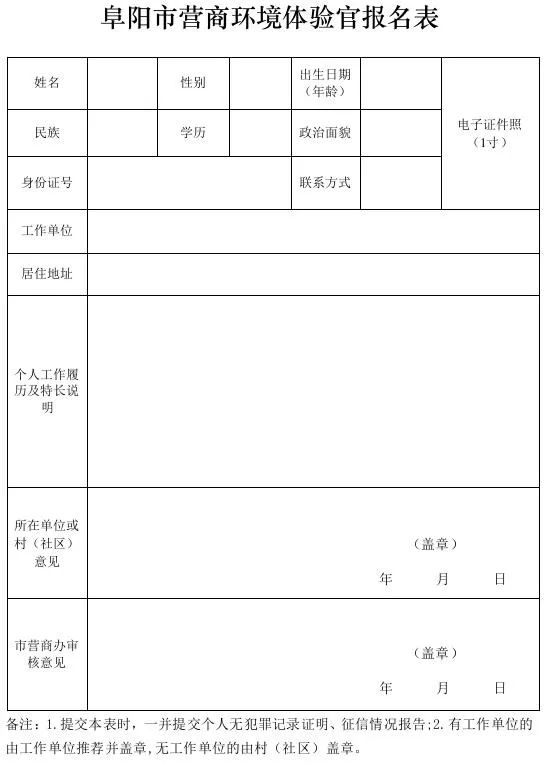 阜阳市营商环境体验官报名表

| 姓名 | | 性别 | | 出生日期（年龄） | | 电子证件照（1寸） |
|---|---|---|---|---|---|---|
| 民族 | | 学历 | | 政治面貌 | | |
| 身份证号 | | | | 联系方式 | | |
| 工作单位 | | | | | | |
| 居住地址 | | | | | | |
| 个人工作履历及特长说明 | | | | | | |
| 所在单位或村（社区）意见 | （盖章） 年 月 日 | | | | | |
| 市营商办审核意见 | （盖章） 年 月 日 | | | | | |

备注：1.提交本表时，一并提交个人无犯罪记录证明、征信情况报告;2.有工作单位的由工作单位推荐并盖章,无工作单位的由村（社区）盖章。